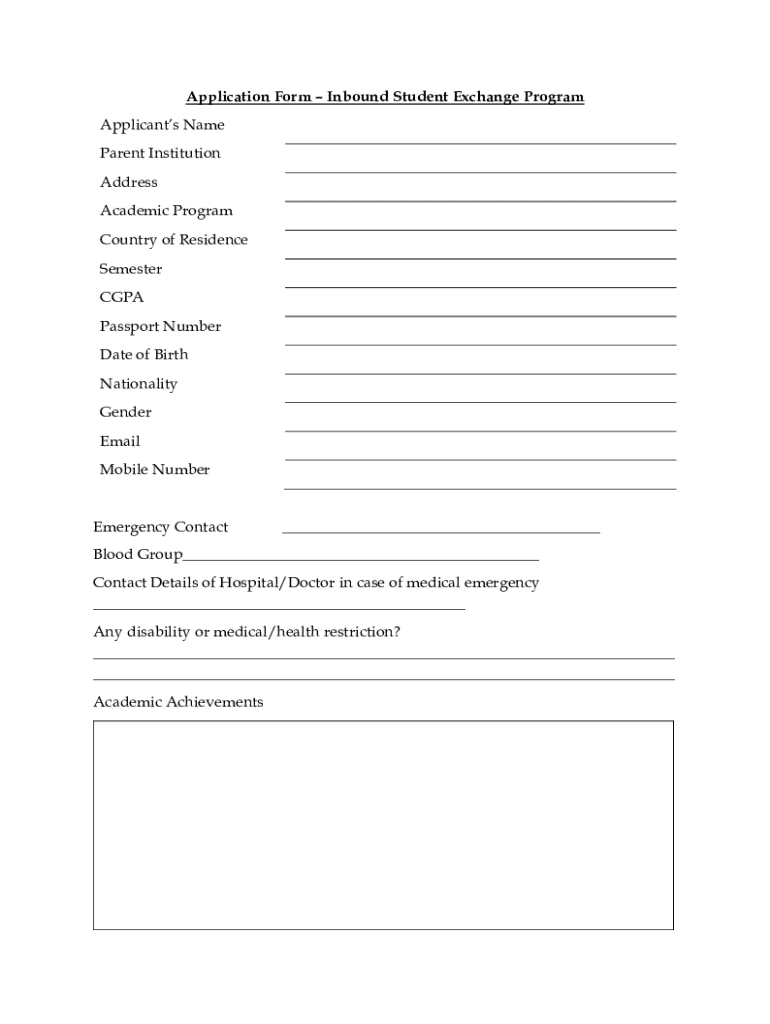 Application Form – Inbound Student Exchange Program

Applicant's Name
Parent Institution
Address
Academic Program
Country of Residence
Semester
CGPA
Passport Number
Date of Birth
Nationality
Gender
Email
Mobile Number

Emergency Contact
Blood Group
Contact Details of Hospital/Doctor in case of medical emergency

Any disability or medical/health restriction?

Academic Achievements